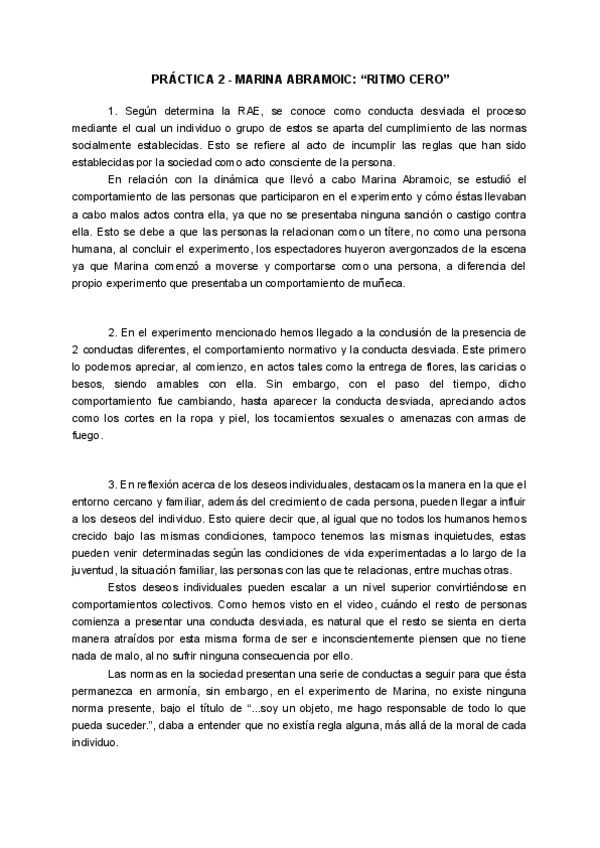 PRÁCTICA 2 - MARINA ABRAMOIC: “RITMO CERO”

1. Según determina la RAE, se conoce como conducta desviada el proceso mediante el cual un individuo o grupo de estos se aparta del cumplimiento de las normas socialmente establecidas. Esto se refiere al acto de incumplir las reglas que han sido establecidas por la sociedad como acto consciente de la persona.

En relación con la dinámica que llevó a cabo Marina Abramoic, se estudió el comportamiento de las personas que participaron en el experimento y cómo éstas llevaban a cabo malos actos contra ella, ya que no se presentaba ninguna sanción o castigo contra ella. Esto se debe a que las personas la relacionan como un títere, no como una persona humana, al concluir el experimento, los espectadores huyeron avergonzados de la escena ya que Marina comenzó a moverse y comportarse como una persona, a diferencia del propio experimento que presentaba un comportamiento de muñeca.

2. En el experimento mencionado hemos llegado a la conclusión de la presencia de 2 conductas diferentes, el comportamiento normativo y la conducta desviada. Este primero lo podemos apreciar, al comienzo, en actos tales como la entrega de flores, las caricias o besos, siendo amables con ella. Sin embargo, con el paso del tiempo, dicho comportamiento fue cambiando, hasta aparecer la conducta desviada, apreciando actos como los cortes en la ropa y piel, los tocamientos sexuales o amenazas con armas de fuego.

3. En reflexión acerca de los deseos individuales, destacamos la manera en la que el entorno cercano y familiar, además del crecimiento de cada persona, pueden llegar a influir a los deseos del individuo. Esto quiere decir que, al igual que no todos los humanos hemos crecido bajo las mismas condiciones, tampoco tenemos las mismas inquietudes, estas pueden venir determinadas según las condiciones de vida experimentadas a lo largo de la juventud, la situación familiar, las personas con las que te relacionas, entre muchas otras.

Estos deseos individuales pueden escalar a un nivel superior convirtiéndose en comportamientos colectivos. Como hemos visto en el video, cuándo el resto de personas comienza a presentar una conducta desviada, es natural que el resto se sienta en cierta manera atraídos por esta misma forma de ser e inconscientemente piensen que no tiene nada de malo, al no sufrir ninguna consecuencia por ello.

Las normas en la sociedad presentan una serie de conductas a seguir para que ésta permanezca en armonía, sin embargo, en el experimento de Marina, no existe ninguna norma presente, bajo el título de “...soy un objeto, me hago responsable de todo lo que pueda suceder.”, daba a entender que no existía regla alguna, más allá de la moral de cada individuo.